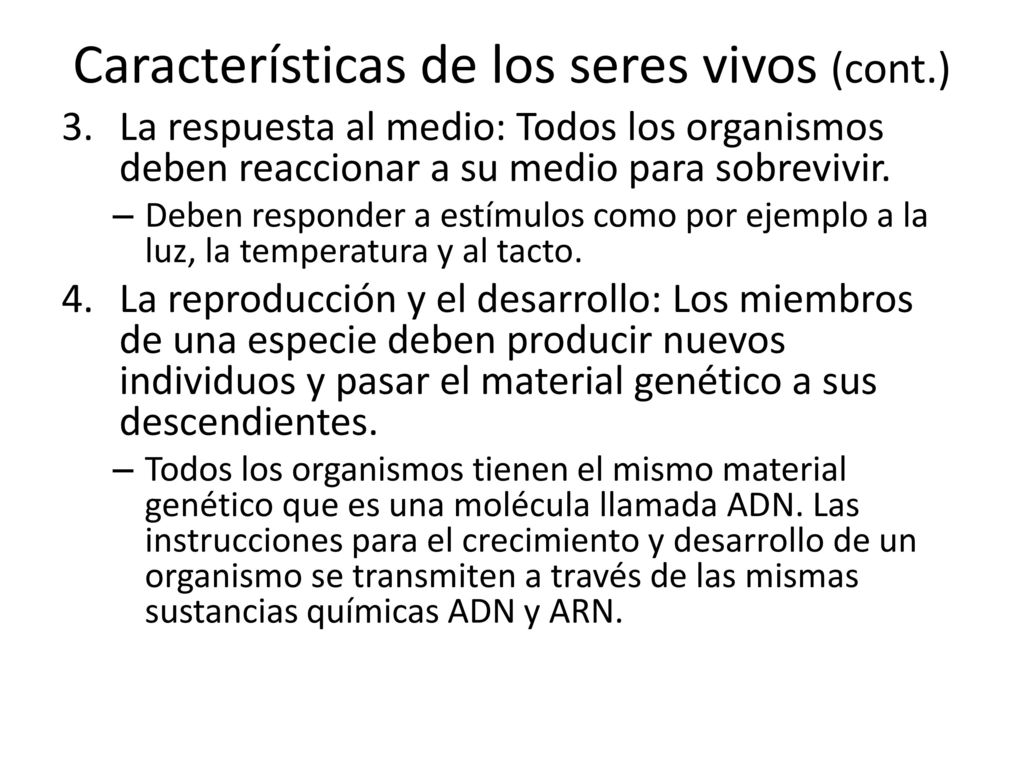 Características de los seres vivos (cont.)

3. La respuesta al medio: Todos los organismos deben reaccionar a su medio para sobrevivir.
– Deben responder a estímulos como por ejemplo a la luz, la temperatura y al tacto.

4. La reproducción y el desarrollo: Los miembros de una especie deben producir nuevos individuos y pasar el material genético a sus descendientes.
– Todos los organismos tienen el mismo material genético que es una molécula llamada ADN. Las instrucciones para el crecimiento y desarrollo de un organismo se transmiten a través de las mismas sustancias químicas ADN y ARN.